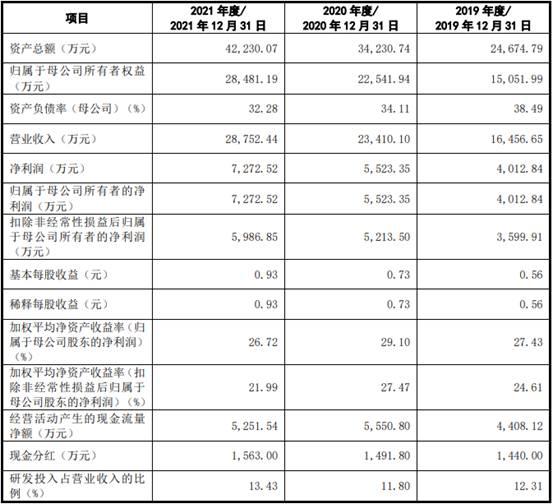 | 项目 | 2021 年度/ 2021 年 12 月 31 日 | 2020 年度/ 2020 年 12 月 31 日 | 2019 年度/ 2019 年 12 月 31 日 |
|---|---|---|---|
| 资产总额（万元） | 42,230.07 | 34,230.74 | 24,674.79 |
| 归属于母公司所有者权益（万元） | 28,481.19 | 22,541.94 | 15,051.99 |
| 资产负债率（母公司）（%） | 32.28 | 34.11 | 38.49 |
| 营业收入（万元） | 28,752.44 | 23,410.10 | 16,456.65 |
| 净利润（万元） | 7,272.52 | 5,523.35 | 4,012.84 |
| 归属于母公司所有者的净利润（万元） | 7,272.52 | 5,523.35 | 4,012.84 |
| 扣除非经常性损益后归属于母公司所有者的净利润（万元） | 5,986.85 | 5,213.50 | 3,599.91 |
| 基本每股收益（元） | 0.93 | 0.73 | 0.56 |
| 稀释每股收益（元） | 0.93 | 0.73 | 0.56 |
| 加权平均净资产收益率（归属于母公司股东的净利润）（%） | 26.72 | 29.10 | 27.43 |
| 加权平均净资产收益率（扣除非经常性损益后归属于母公司股东的净利润）（%） | 21.99 | 27.47 | 24.61 |
| 经营活动产生的现金流量净额（万元） | 5,251.54 | 5,550.80 | 4,408.12 |
| 现金分红（万元） | 1,563.00 | 1,491.80 | 1,440.00 |
| 研发投入占营业收入的比例（%） | 13.43 | 11.80 | 12.31 |